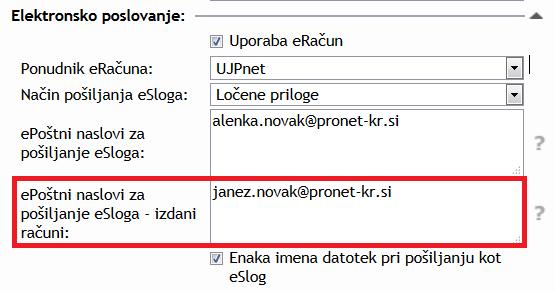 Elektronsko poslovanje:

Uporaba eRačun

Ponudnik eRačuna: UJPnet

Način pošiljanja eSloga: Ločene priloge

ePoštni naslovi za pošiljanje eSloga: alenka.novak@pronet-kr.si

?

ePoštni naslovi za pošiljanje eSloga - izdani računi: janez.novak@pronet-kr.si

?

Enaka imena datotek pri pošiljanju kot eSlog